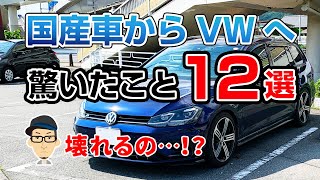 国産車から VW へ
驚いたこと 12選
壊れるの…!?